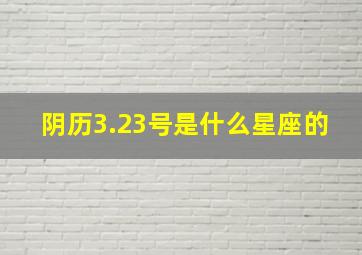 阴历3.23号是什么星座的